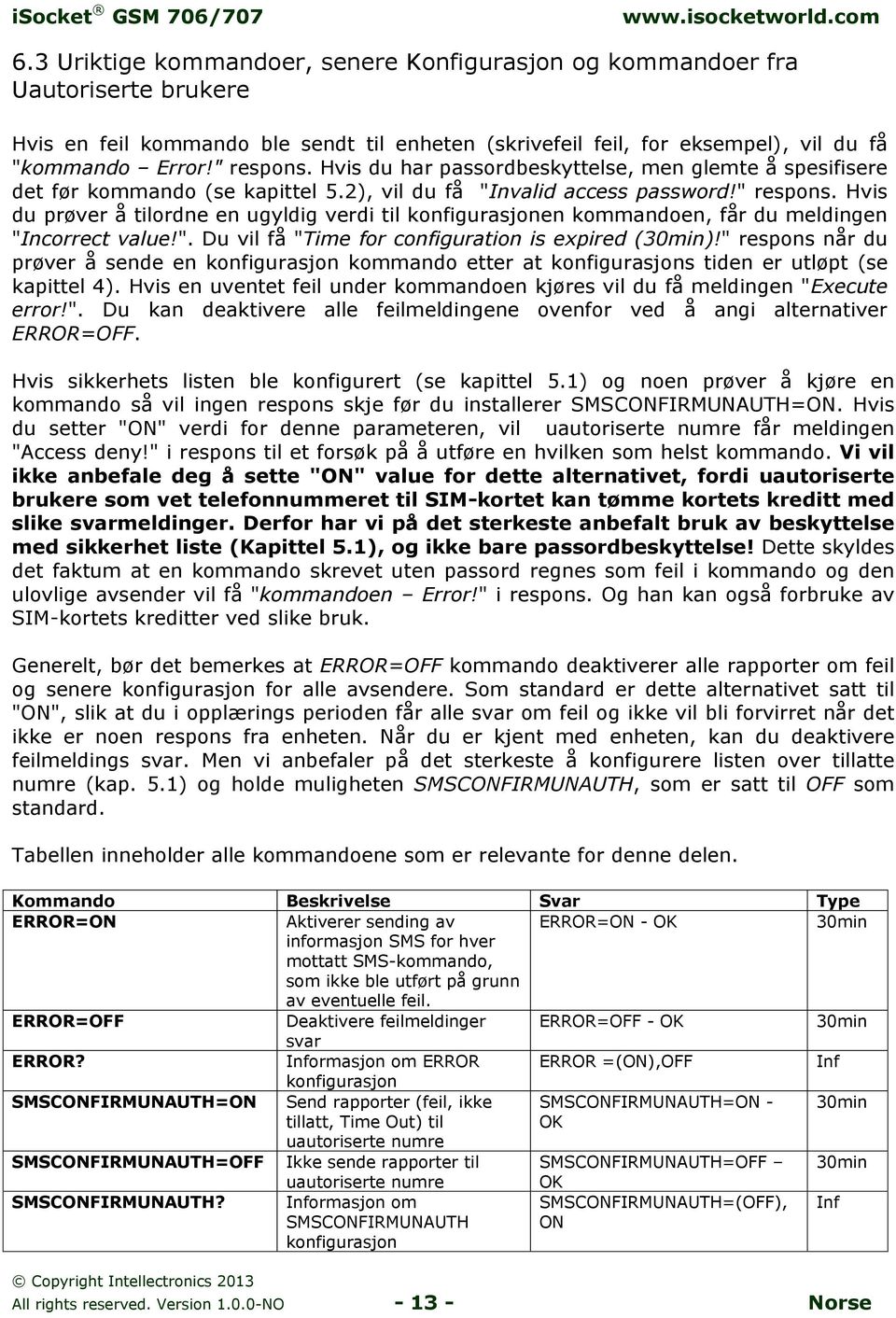 iSocket® GSM 706/707 www.isocketworld.com

6.3 Uriktige kommandoer, senere Konfigurasjon og kommandoer fra Uautoriserte brukere

Hvis en feil kommando ble sendt til enheten (skrivefeil feil, for eksempel), vil du få "kommando – Error!" respons. Hvis du har passordbeskyttelse, men glemte å spesifisere det før kommando (se kapittel 5.2), vil du få "Invalid access password!" respons. Hvis du prøver å tilordne en ugyldig verdi til konfigurasjonen kommandoen, får du meldingen "Incorrect value!". Du vil få "Time for configuration is expired (30min)!" respons når du prøver å sende en konfigurasjon kommando etter at konfigurasjons tiden er utløpt (se kapittel 4). Hvis en uventet feil under kommandoen kjøres vil du få meldingen "Execute error!". Du kan deaktivere alle feilmeldingene ovenfor ved å angi alternativer ERROR=OFF.

Hvis sikkerhets listen ble konfigurert (se kapittel 5.1) og noen prøver å kjøre en kommando så vil ingen respons skje før du installerer SMSCONFIRMUNAUTH=ON. Hvis du setter "ON" verdi for denne parameteren, vil uautoriserte numre får meldingen "Access deny!" i respons til et forsøk på å utføre en hvilken som helst kommando. Vi vil ikke anbefale deg å sette "ON" value for dette alternativet, fordi uautoriserte brukere som vet telefonnummeret til SIM-kortet kan tømme kortets kreditt med slike svarmeldinger. Derfor har vi på det sterkeste anbefalt bruk av beskyttelse med sikkerhet liste (Kapittel 5.1), og ikke bare passordbeskyttelse! Dette skyldes det faktum at en kommando skrevet uten passord regnes som feil i kommando og den ulovlige avsender vil få "kommandoen – Error!" i respons. Og han kan også forbruke av SIM-kortets kreditter ved slike bruk.

Generelt, bør det bemerkes at ERROR=OFF kommando deaktiverer alle rapporter om feil og senere konfigurasjon for alle avsendere. Som standard er dette alternativet satt til "ON", slik at du i opplærings perioden får alle svar om feil og ikke vil bli forvirret når det ikke er noen respons fra enheten. Når du er kjent med enheten, kan du deaktivere feilmeldings svar. Men vi anbefaler på det sterkeste å konfigurere listen over tillatte numre (kap. 5.1) og holde muligheten SMSCONFIRMUNAUTH, som er satt til OFF som standard.

Tabellen inneholder alle kommandoene som er relevante for denne delen.

| Kommando | Beskrivelse | Svar | Type |
|---|---|---|---|
| ERROR=ON | Aktiverer sending av informasjon SMS for hver mottatt SMS-kommando, som ikke ble utført på grunn av eventuelle feil. | ERROR=ON - OK | 30min |
| ERROR=OFF | Deaktivere feilmeldinger svar | ERROR=OFF - OK | 30min |
| ERROR? | Informasjon om ERROR konfigurasjon | ERROR =(ON),OFF | Inf |
| SMSCONFIRMUNAUTH=ON | Send rapporter (feil, ikke tillatt, Time Out) til uautoriserte numre | SMSCONFIRMUNAUTH=ON - OK | 30min |
| SMSCONFIRMUNAUTH=OFF | Ikke sende rapporter til uautoriserte numre | SMSCONFIRMUNAUTH=OFF – OK | 30min |
| SMSCONFIRMUNAUTH? | Informasjon om SMSCONFIRMUNAUTH konfigurasjon | SMSCONFIRMUNAUTH=(OFF), ON | Inf |

© Copyright Intellectronics 2013
All rights reserved. Version 1.0.0-NO - 13 - Norse